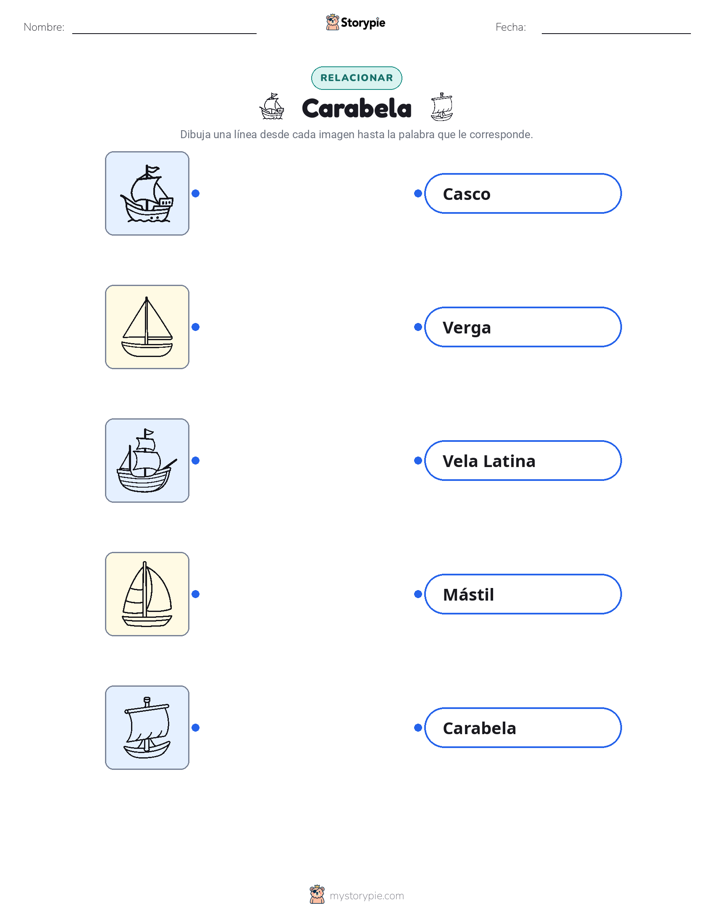 Nombre: ____ Storypie Fecha: ____

RELACIONAR

Carabela

Dibuja una línea desde cada imagen hasta la palabra que le corresponde.

Casco

Verga

Vela Latina

Mástil

Carabela

mystorypie.com